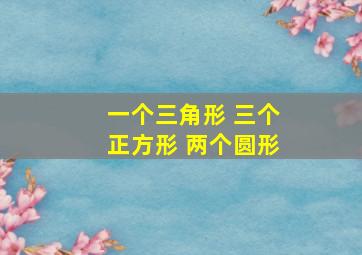 一个三角形 三个正方形 两个圆形